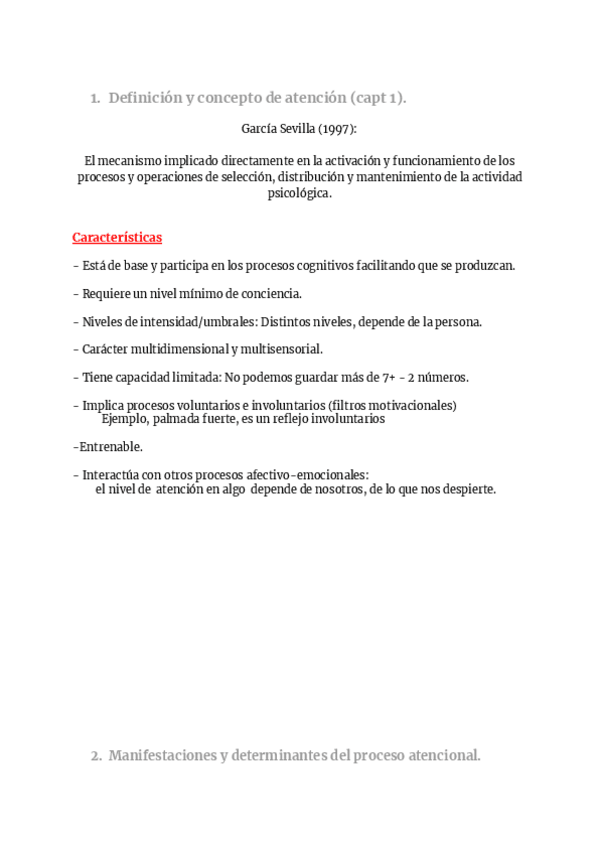 1. Definición y concepto de atención (capt 1).

García Sevilla (1997):

El mecanismo implicado directamente en la activación y funcionamiento de los procesos y operaciones de selección, distribución y mantenimiento de la actividad psicológica.

Características

- Está de base y participa en los procesos cognitivos facilitando que se produzcan.

- Requiere un nivel mínimo de conciencia.

- Niveles de intensidad/umbrales: Distintos niveles, depende de la persona.

- Carácter multidimensional y multisensorial.

- Tiene capacidad limitada: No podemos guardar más de 7+ - 2 números.

- Implica procesos voluntarios e involuntarios (filtros motivacionales)
Ejemplo, palmada fuerte, es un reflejo involuntarios

-Entrenable.

- Interactúa con otros procesos afectivo-emocionales:
el nivel de atención en algo depende de nosotros, de lo que nos despierte.

2. Manifestaciones y determinantes del proceso atencional.